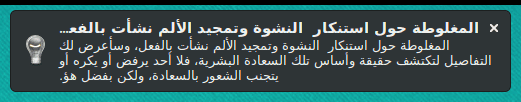 × المغلوطة حول استنكار  النشوة وتمجيد الألم نشأت بالفع...

المغلوطة حول استنكار  النشوة وتمجيد الألم نشأت بالفعل، وسأعرض لك التفاصيل لتكتشف حقيقة وأساس تلك السعادة البشرية، فلا أحد يرفض أو يكره أو يتجنب الشعور بالسعادة، ولكن بفضل هؤ.